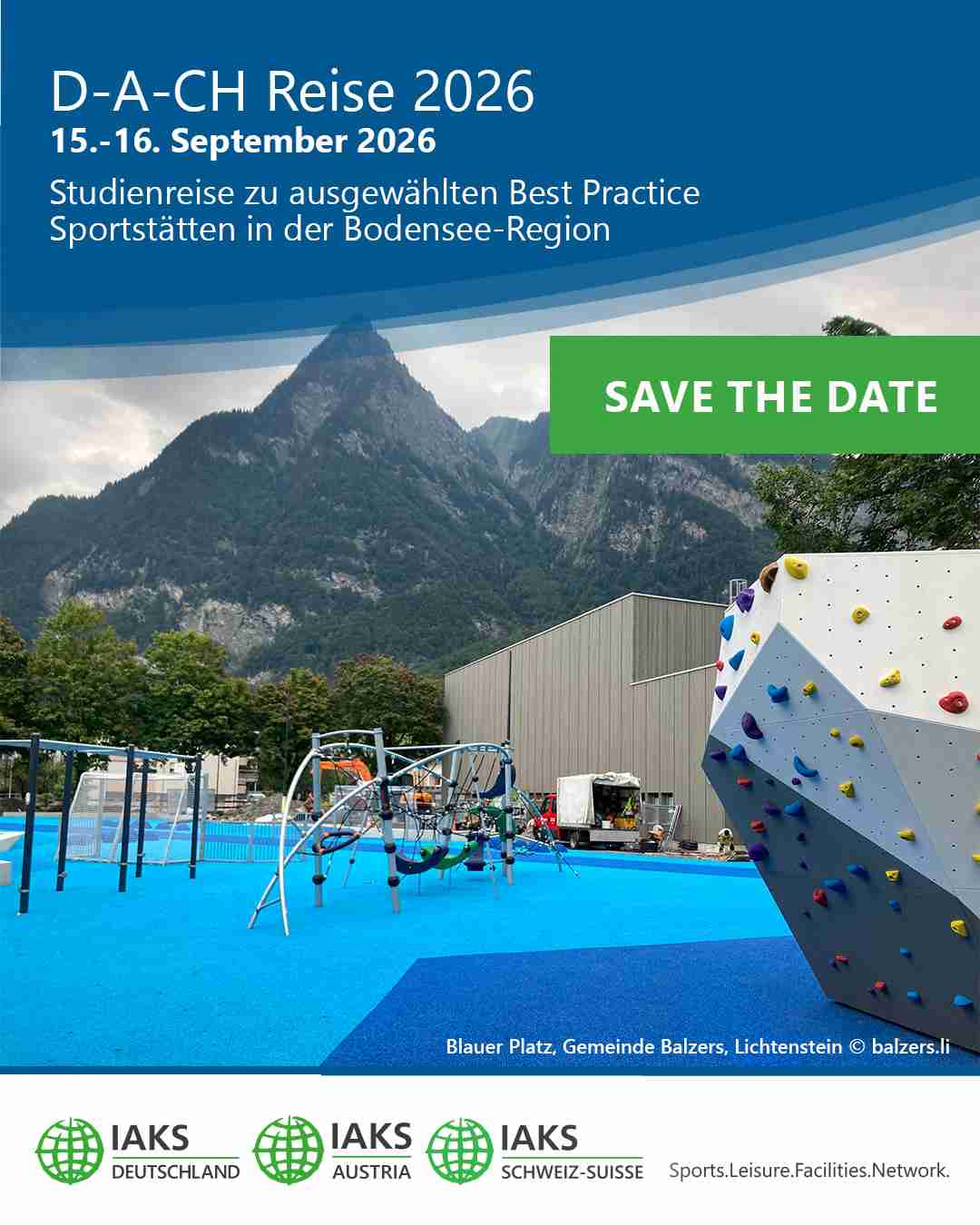 D-A-CH Reise 2026
15.-16. September 2026

Studienreise zu ausgewählten Best Practice Sportstätten in der Bodensee-Region

SAVE THE DATE

Blauer Platz, Gemeinde Balzers, Lichtenstein © balzers.li

IAKS
DEUTSCHLAND

IAKS
AUSTRIA

IAKS
SCHWEIZ-SUISSE

Sports.Leisure.Facilities.Network.